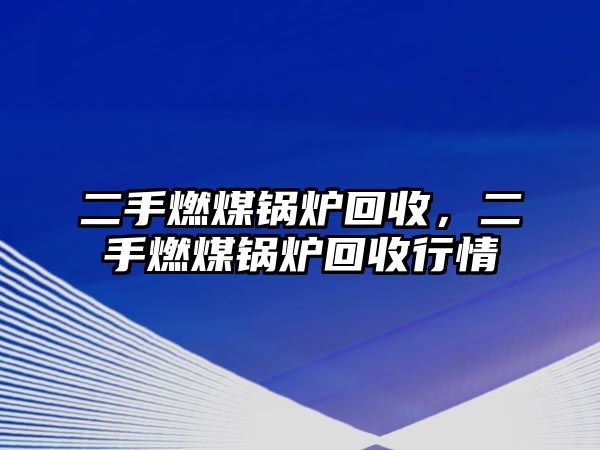 二手燃煤锅炉回收，二手燃煤锅炉回收行情